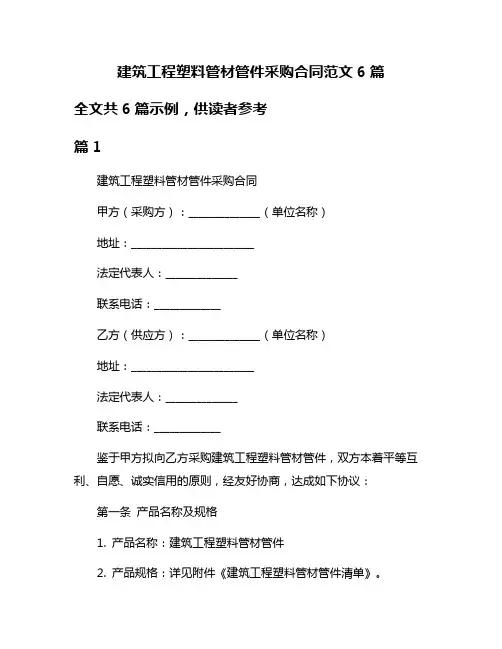 建筑工程塑料管材管件采购合同范文 6 篇

全文共 6 篇示例，供读者参考

篇 1

建筑工程塑料管材管件采购合同

甲方（采购方）：______________（单位名称）

地址：________________________

法定代表人：______________

联系电话：_____________

乙方（供应方）：______________（单位名称）

地址：________________________

法定代表人：______________

联系电话：_____________

鉴于甲方拟向乙方采购建筑工程塑料管材管件，双方本着平等互利、自愿、诚实信用的原则，经友好协商，达成如下协议：

第一条 产品名称及规格

1. 产品名称：建筑工程塑料管材管件

2. 产品规格：详见附件《建筑工程塑料管材管件清单》。